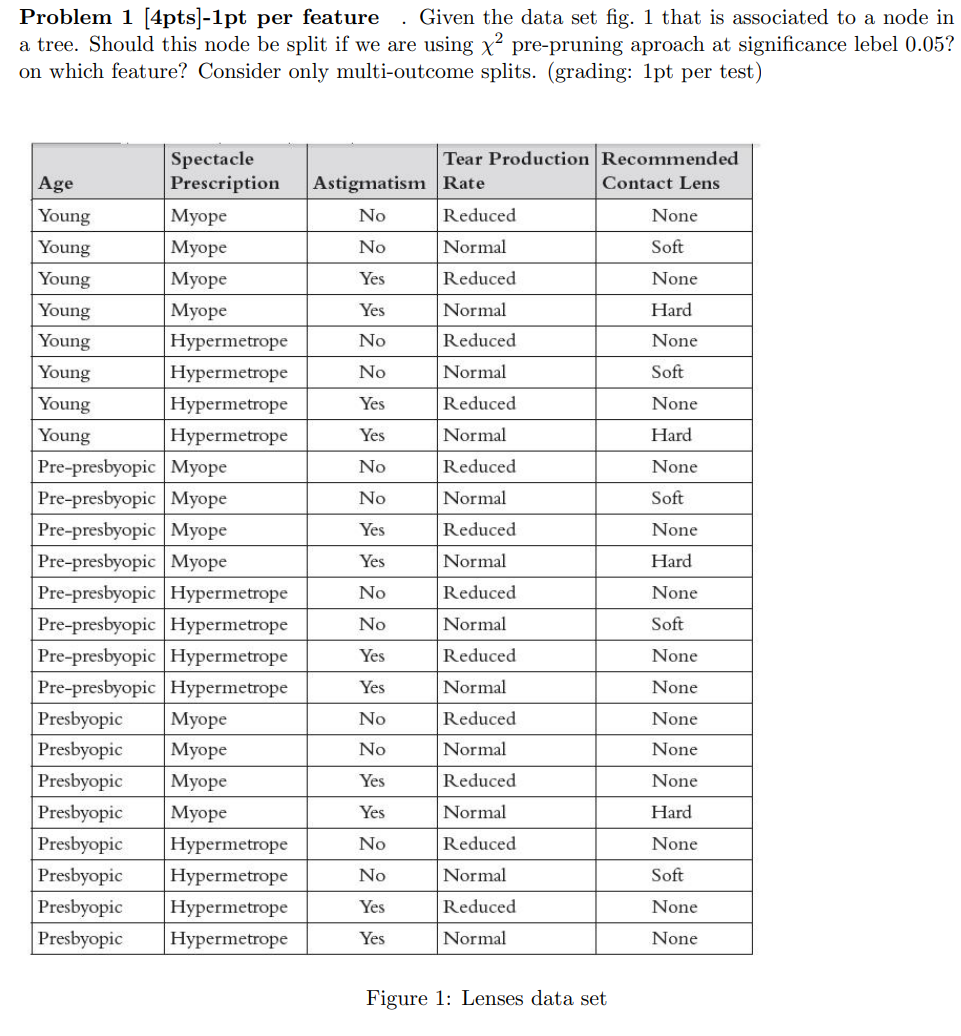 **Problem 1 [4pts]-1pt per feature** . Given the data set fig. 1 that is associated to a node in a tree. Should this node be split if we are using $\chi^2$ pre-pruning aproach at significance lebel 0.05? on which feature? Consider only multi-outcome splits. (grading: 1pt per test)

| Age | Spectacle Prescription | Astigmatism | Tear Production Rate | Recommended Contact Lens |
|---|---|---|---|---|
| Young | Myope | No | Reduced | None |
| Young | Myope | No | Normal | Soft |
| Young | Myope | Yes | Reduced | None |
| Young | Myope | Yes | Normal | Hard |
| Young | Hypermetrope | No | Reduced | None |
| Young | Hypermetrope | No | Normal | Soft |
| Young | Hypermetrope | Yes | Reduced | None |
| Young | Hypermetrope | Yes | Normal | Hard |
| Pre-presbyopic | Myope | No | Reduced | None |
| Pre-presbyopic | Myope | No | Normal | Soft |
| Pre-presbyopic | Myope | Yes | Reduced | None |
| Pre-presbyopic | Myope | Yes | Normal | Hard |
| Pre-presbyopic | Hypermetrope | No | Reduced | None |
| Pre-presbyopic | Hypermetrope | No | Normal | Soft |
| Pre-presbyopic | Hypermetrope | Yes | Reduced | None |
| Pre-presbyopic | Hypermetrope | Yes | Normal | None |
| Presbyopic | Myope | No | Reduced | None |
| Presbyopic | Myope | No | Normal | None |
| Presbyopic | Myope | Yes | Reduced | None |
| Presbyopic | Myope | Yes | Normal | Hard |
| Presbyopic | Hypermetrope | No | Reduced | None |
| Presbyopic | Hypermetrope | No | Normal | Soft |
| Presbyopic | Hypermetrope | Yes | Reduced | None |
| Presbyopic | Hypermetrope | Yes | Normal | None |

Figure 1: Lenses data set